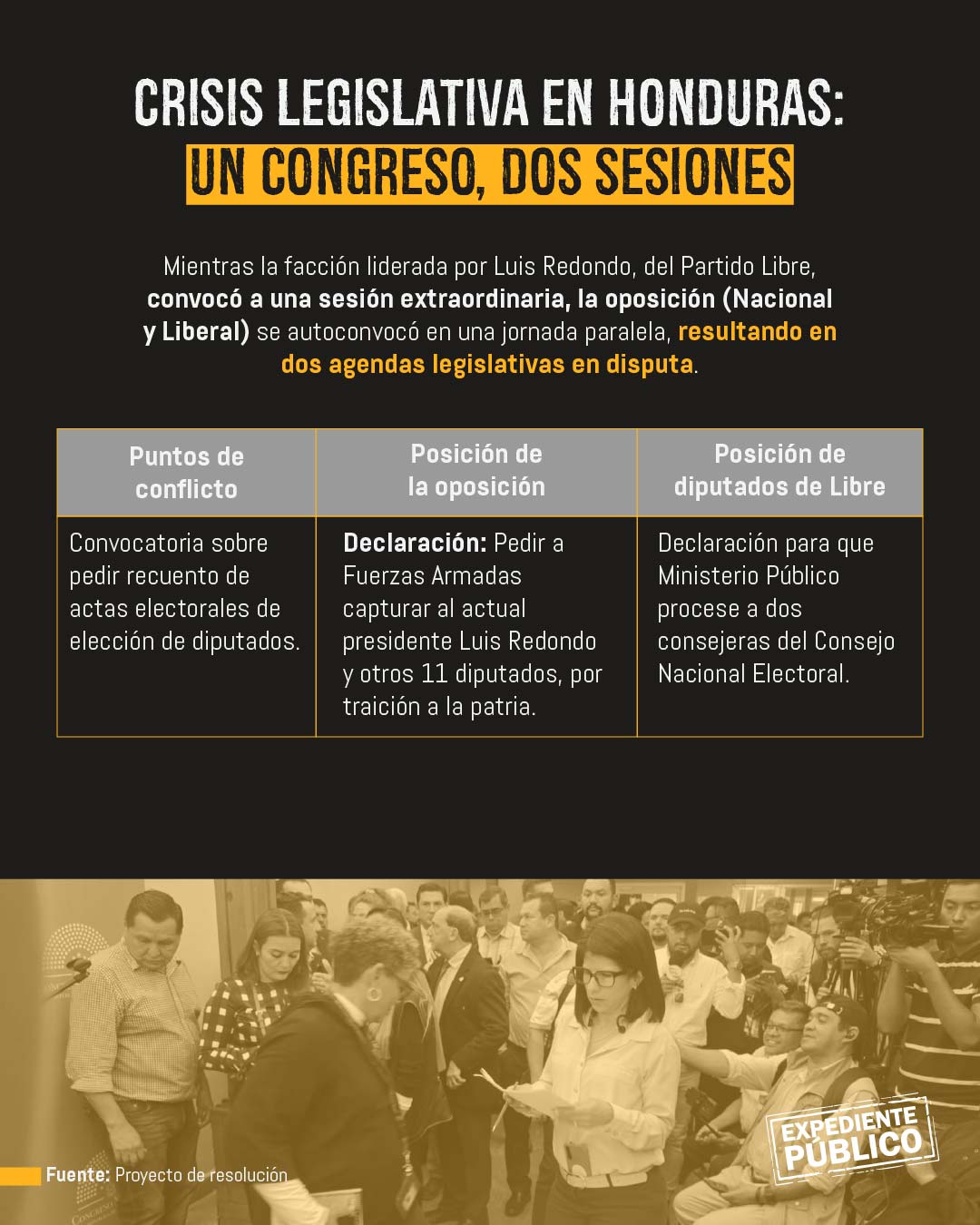 CRISIS LEGISLATIVA EN HONDURAS:
UN CONGRESO, DOS SESIONES

Mientras la facción liderada por Luis Redondo, del Partido Libre, convocó a una sesión extraordinaria, la oposición (Nacional y Liberal) se autoconvocó en una jornada paralela, resultando en dos agendas legislativas en disputa.

| Puntos de conflicto | Posición de la oposición | Posición de diputados de Libre |
|---|---|---|
| Convocatoria sobre pedir recuento de actas electorales de elección de diputados. | Declaración: Pedir a Fuerzas Armadas capturar al actual presidente Luis Redondo y otros 11 diputados, por traición a la patria. | Declaración para que Ministerio Público procese a dos consejeras del Consejo Nacional Electoral. |

Fuente: Proyecto de resolución

EXPEDIENTE PÚBLICO